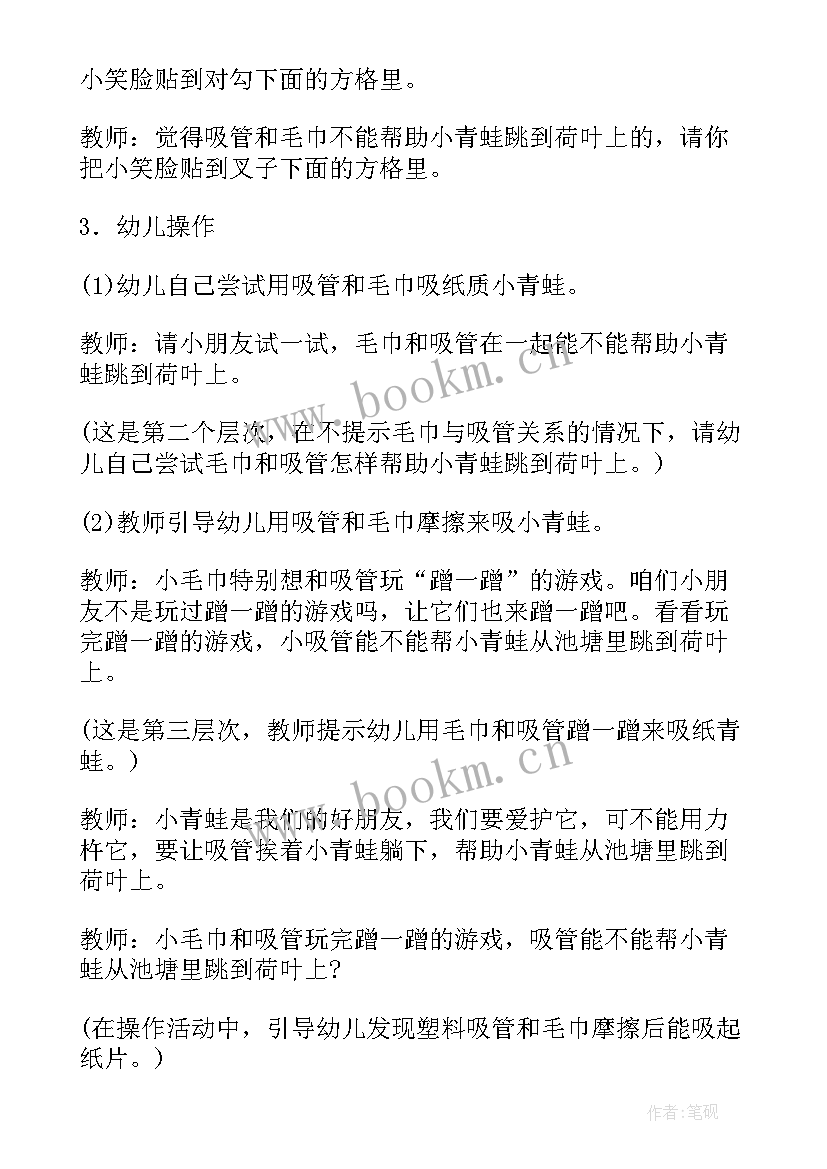 小笑脸贴到对勾下面的方格里。

教师：觉得吸管和毛巾不能帮助小青蛙跳到荷叶上的，请你把小笑脸贴到叉子下面的方格里。

3．幼儿操作

(1)幼儿自己尝试用吸管和毛巾吸纸质小青蛙。

教师：请小朋友试一试，毛巾和吸管在一起能不能帮助小青蛙跳到荷叶上。

(这是第二个层次，在不提示毛巾与吸管关系的情况下，请幼儿自己尝试毛巾和吸管怎样帮助小青蛙跳到荷叶上。)

(2)教师引导幼儿用吸管和毛巾摩擦来吸小青蛙。

教师：小毛巾特别想和吸管玩“蹭一蹭”的游戏。咱们小朋友不是玩过蹭一蹭的游戏吗，让它们也来蹭一蹭吧。看看玩完蹭一蹭的游戏，小吸管能不能帮小青蛙从池塘里跳到荷叶上。

(这是第三层次，教师提示幼儿用毛巾和吸管蹭一蹭来吸纸青蛙。)

教师：小青蛙是我们的好朋友，我们要爱护它，可不能用力杵它，要让吸管挨着小青蛙躺下，帮助小青蛙从池塘里跳到荷叶上。

教师：小毛巾和吸管玩完蹭一蹭的游戏，吸管能不能帮小青蛙从池塘里跳到荷叶上?

(在操作活动中，引导幼儿发现塑料吸管和毛巾摩擦后能吸起纸片。)

www.bookm.cn

www.bookm.cn

作者:笔砚